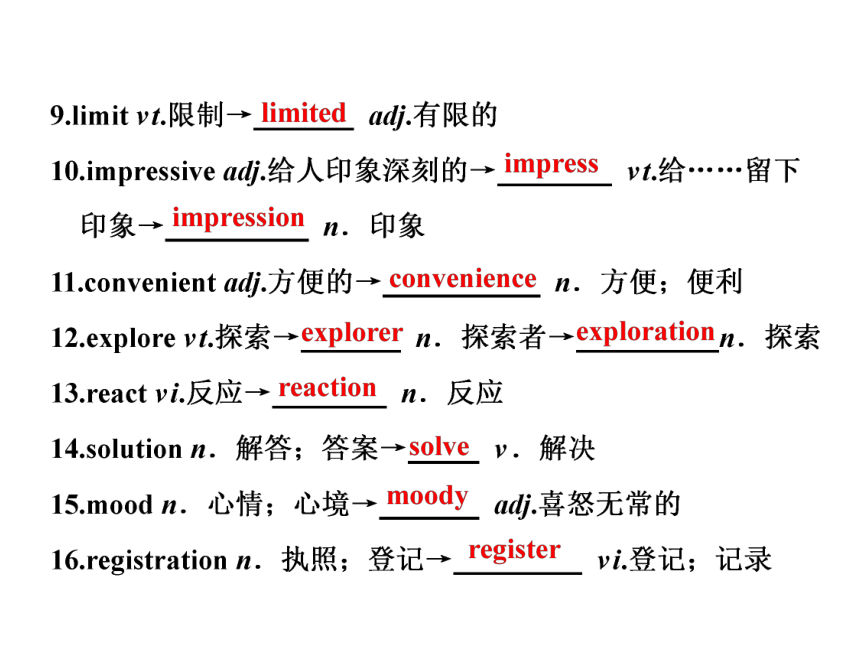 9.limit vt.限制→limited adj.有限的

10.impressive adj.给人印象深刻的→impress vt.给……留下印象→impression n．印象

11.convenient adj.方便的→convenience n．方便；便利

12.explore vt.探索→explorer n．探索者→exploration n．探索

13.react vi.反应→reaction n．反应

14.solution n．解答；答案→solve v．解决

15.mood n．心情；心境→moody adj.喜怒无常的

16.registration n．执照；登记→register vi.登记；记录